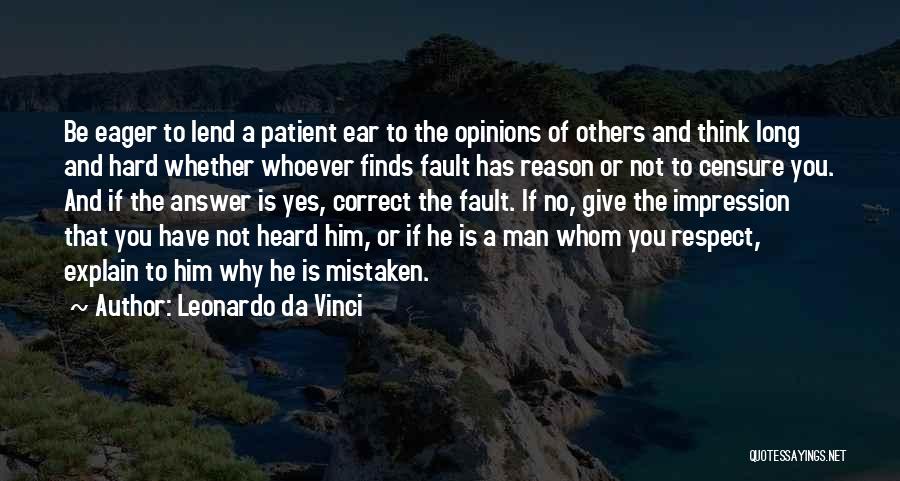 Be eager to lend a patient ear to the opinions of others and think long and hard whether whoever finds fault has reason or not to censure you. And if the answer is yes, correct the fault. If no, give the impression that you have not heard him, or if he is a man whom you respect, explain to him why he is mistaken.

~ Author: Leonardo da Vinci

QUOTESSAYINGS.NET